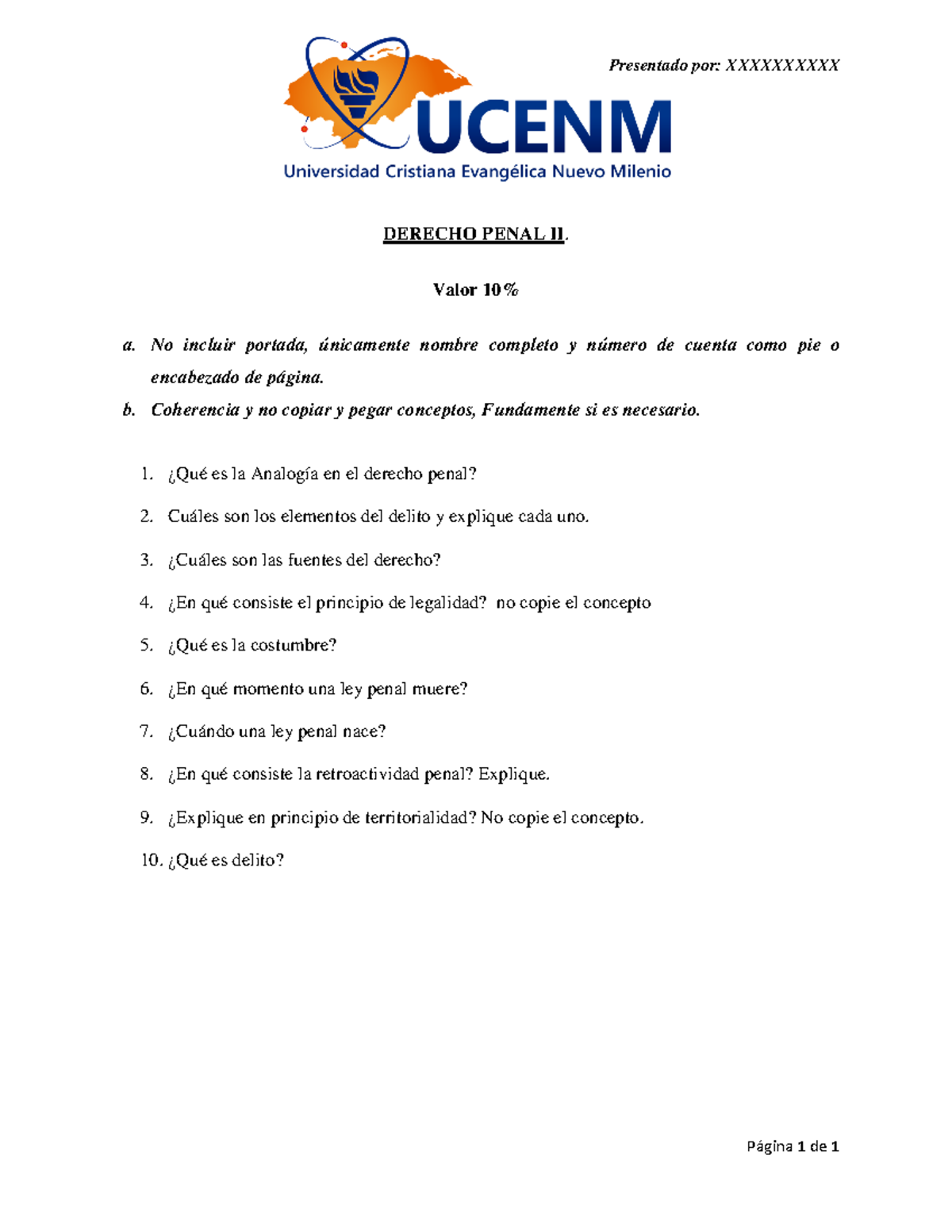 Presentado por: XXXXXXXXXX

UCENM
Universidad Cristiana Evangélica Nuevo Milenio

DERECHO PENAL II.

Valor 10%

a. No incluir portada, únicamente nombre completo y número de cuenta como pie o encabezado de página.
b. Coherencia y no copiar y pegar conceptos, Fundamente si es necesario.

1. ¿Qué es la Analogía en el derecho penal?
2. Cuáles son los elementos del delito y explique cada uno.
3. ¿Cuáles son las fuentes del derecho?
4. ¿En qué consiste el principio de legalidad? no copie el concepto
5. ¿Qué es la costumbre?
6. ¿En qué momento una ley penal muere?
7. ¿Cuándo una ley penal nace?
8. ¿En qué consiste la retroactividad penal? Explique.
9. ¿Explique en principio de territorialidad? No copie el concepto.
10. ¿Qué es delito?

Página 1 de 1